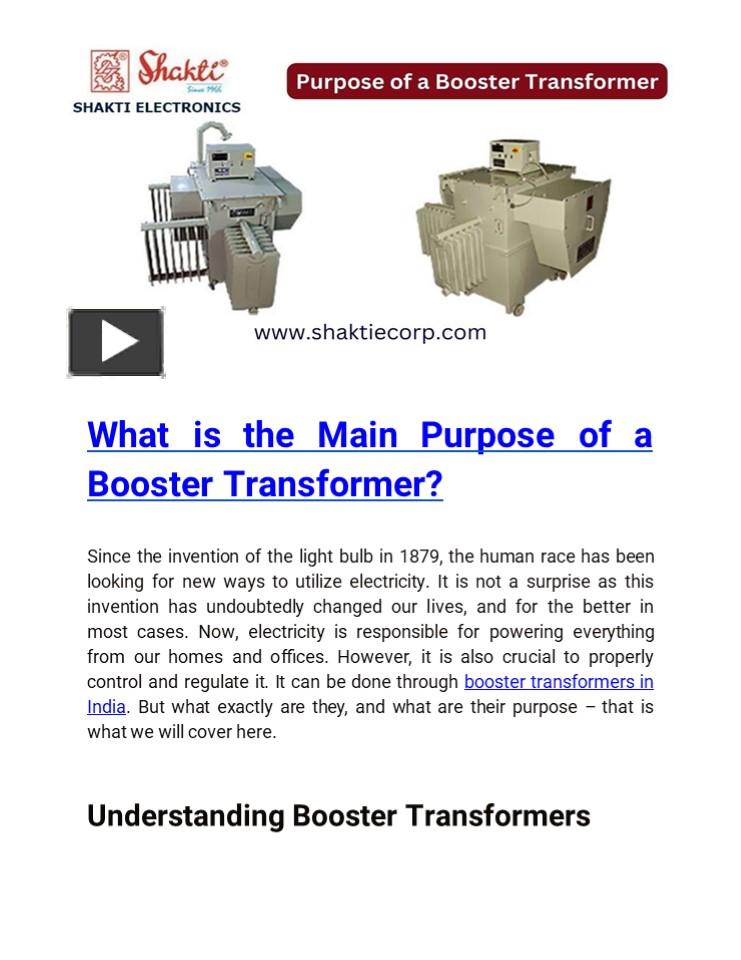 Shakti®
Since 1966
SHAKTI ELECTRONICS

Purpose of a Booster Transformer

www.shaktiecorp.com

What is the Main Purpose of a Booster Transformer?

Since the invention of the light bulb in 1879, the human race has been looking for new ways to utilize electricity. It is not a surprise as this invention has undoubtedly changed our lives, and for the better in most cases. Now, electricity is responsible for powering everything from our homes and offices. However, it is also crucial to properly control and regulate it. It can be done through booster transformers in India. But what exactly are they, and what are their purpose – that is what we will cover here.

Understanding Booster Transformers